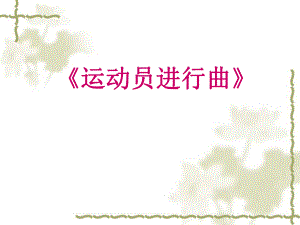 《运动员进行曲》